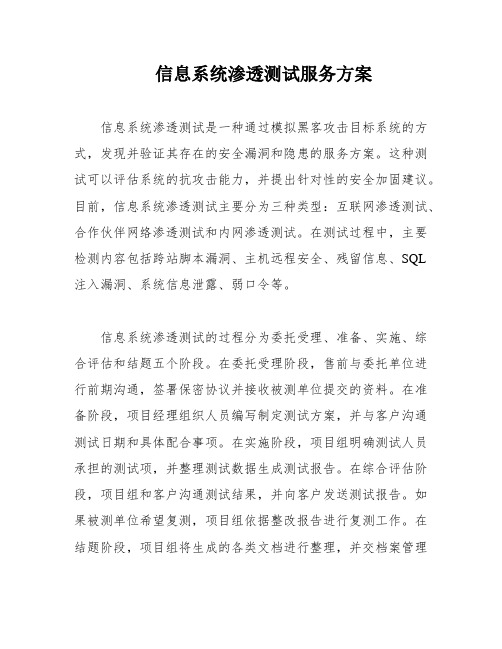 信息系统渗透测试服务方案

信息系统渗透测试是一种通过模拟黑客攻击目标系统的方式，发现并验证其存在的安全漏洞和隐患的服务方案。这种测试可以评估系统的抗攻击能力，并提出针对性的安全加固建议。目前，信息系统渗透测试主要分为三种类型：互联网渗透测试、合作伙伴网络渗透测试和内网渗透测试。在测试过程中，主要检测内容包括跨站脚本漏洞、主机远程安全、残留信息、SQL注入漏洞、系统信息泄露、弱口令等。

信息系统渗透测试的过程分为委托受理、准备、实施、综合评估和结题五个阶段。在委托受理阶段，售前与委托单位进行前期沟通，签署保密协议并接收被测单位提交的资料。在准备阶段，项目经理组织人员编写制定测试方案，并与客户沟通测试日期和具体配合事项。在实施阶段，项目组明确测试人员承担的测试项，并整理测试数据生成测试报告。在综合评估阶段，项目组和客户沟通测试结果，并向客户发送测试报告。如果被测单位希望复测，项目组依据整改报告进行复测工作。在结题阶段，项目组将生成的各类文档进行整理，并交档案管理